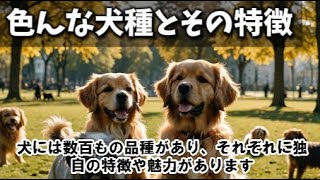 色んな犬種とその特徴

犬には数百もの品種があり、それぞれに独自の特徴や魅力があります